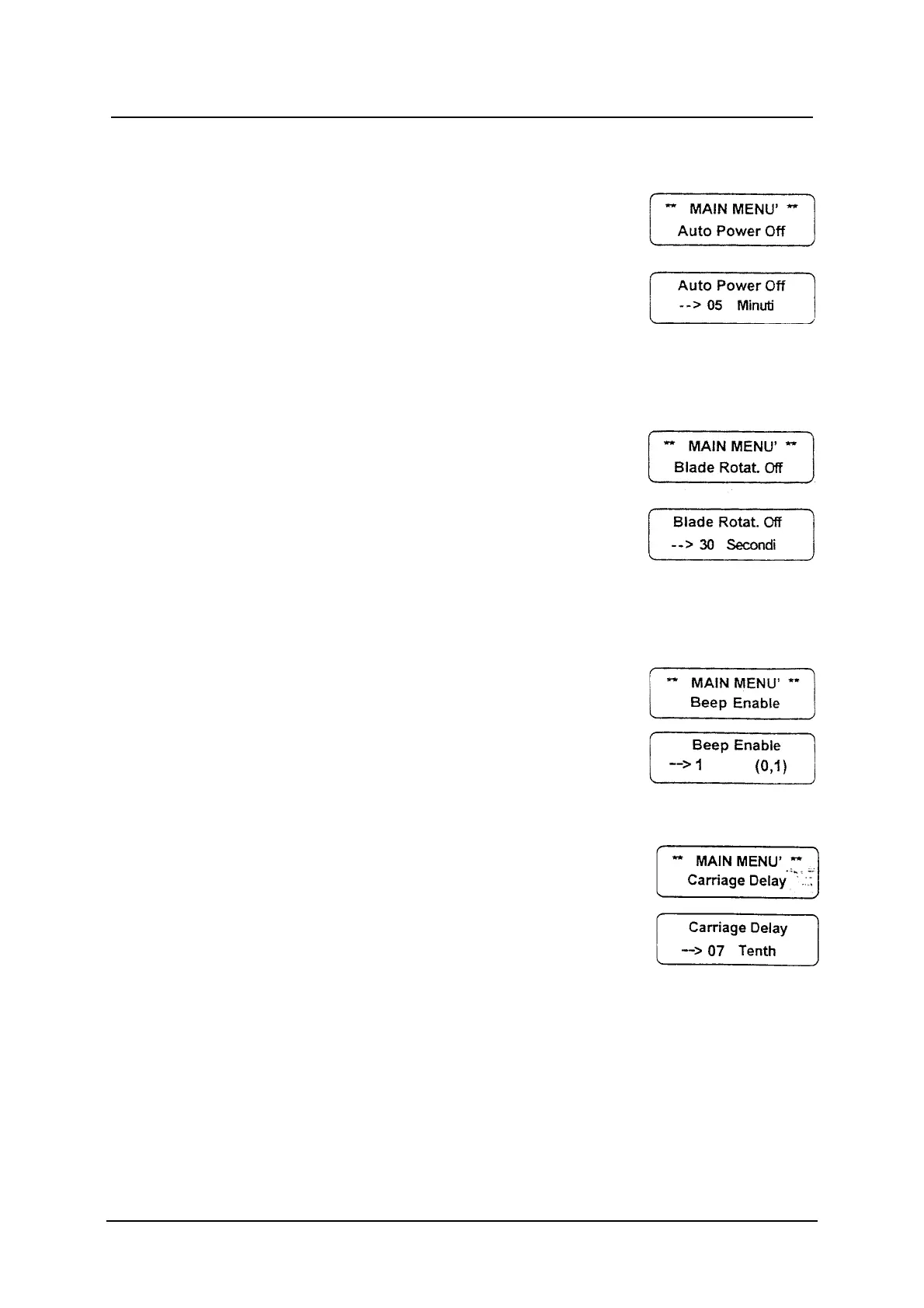 ** MAIN MENU' **
Auto Power Off

Auto Power Off
--> 05 Minuti

** MAIN MENU' **
Blade Rotat. Off

Blade Rotat. Off
--> 30 Secondi

** MAIN MENU' **
Beep Enable

Beep Enable
--> 1 (0,1)

** MAIN MENU' **
Carriage Delay

Carriage Delay
--> 07 Tenth